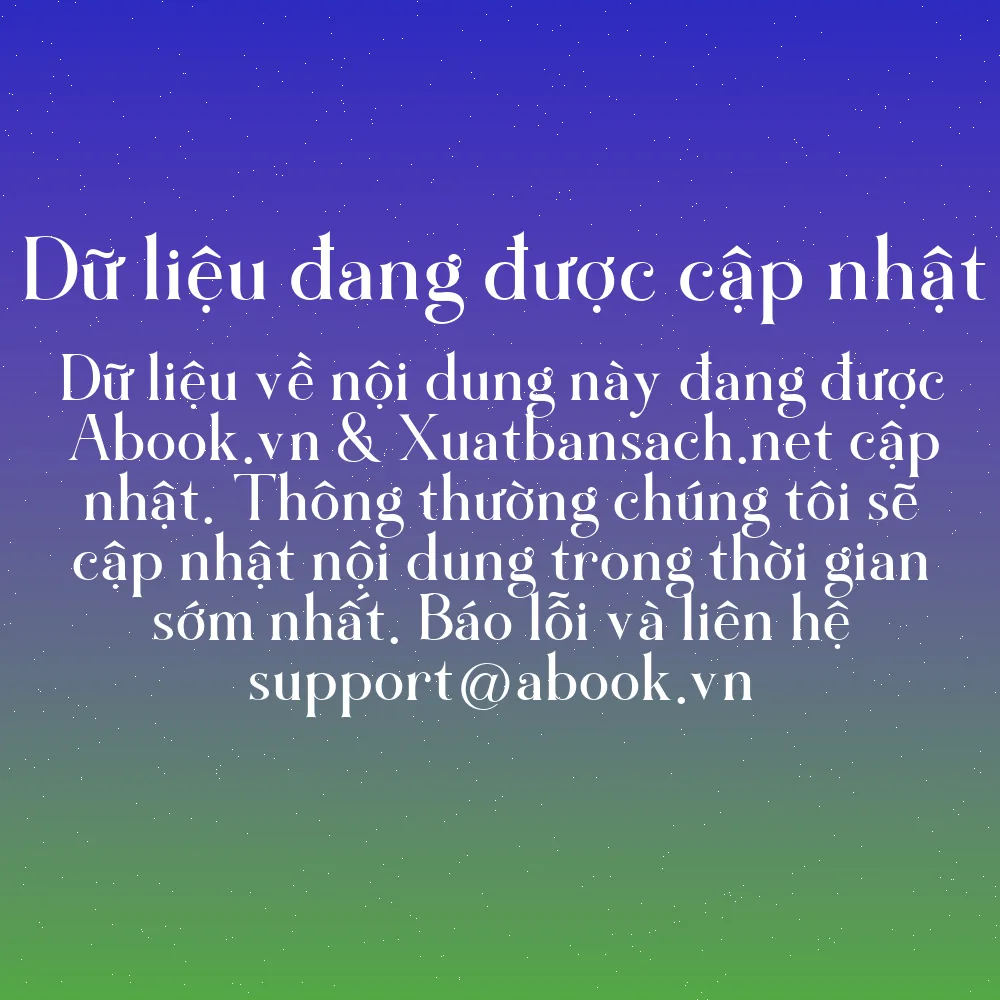 Dữ liệu đang được cập nhật

Dữ liệu về nội dung này đang được Abook.vn & Xuatbansach.net cập nhật. Thông thường chúng tôi sẽ cập nhật nội dung trong thời gian sớm nhất. Báo lỗi và liên hệ support@abook.vn